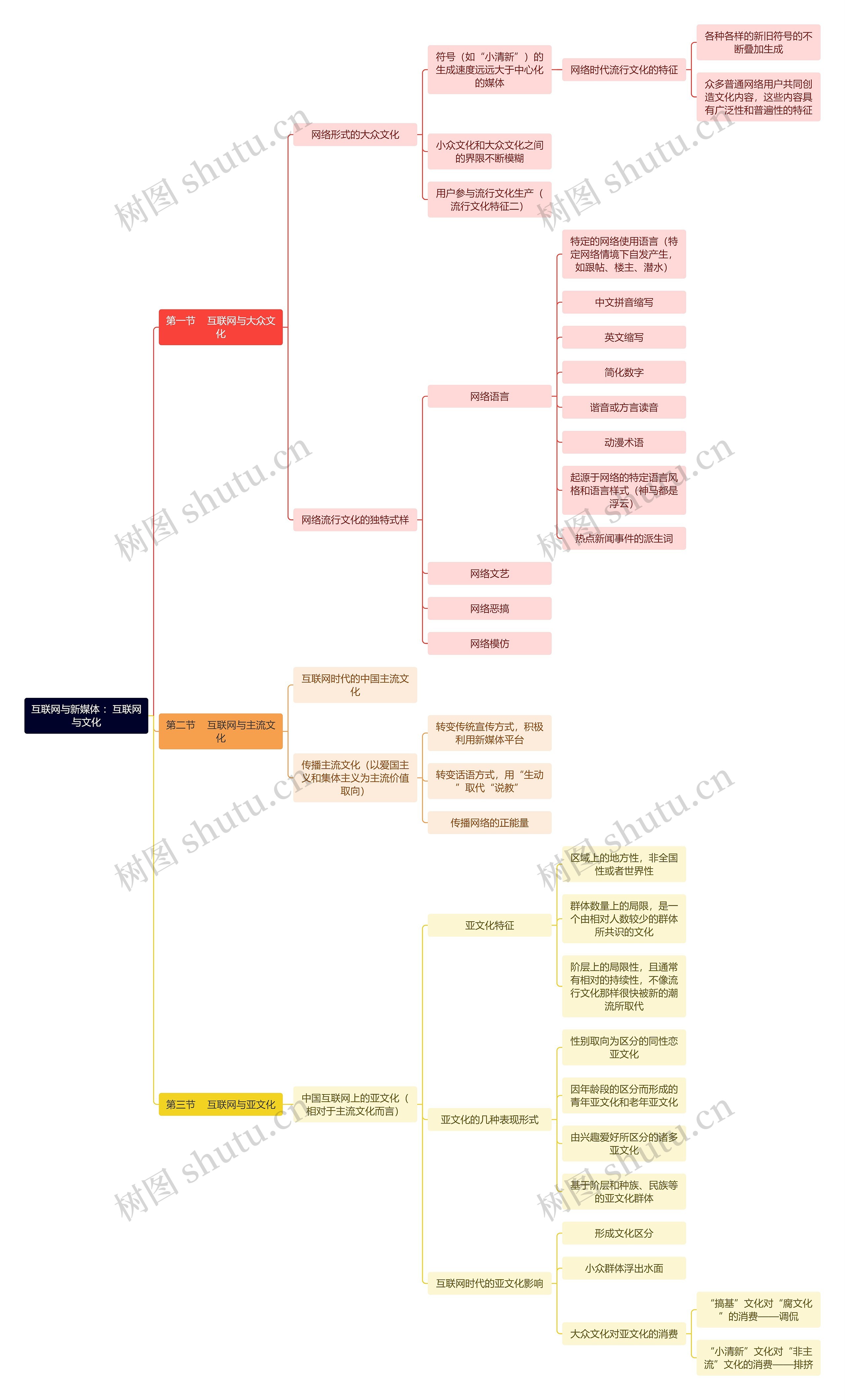 互联网与新媒体： 互联网与文化

第一节 互联网与大众文化

网络形式的大众文化

符号（如“小清新”）的生成速度远远大于中心化的媒体

网络时代流行文化的特征

各种各样的新旧符号的不断叠加生成

众多普通网络用户共同创造文化内容，这些内容具有广泛性和普遍性的特征

小众文化和大众文化之间的界限不断模糊

用户参与流行文化生产（流行文化特征二）

网络流行文化的独特式样

网络语言

特定的网络使用语言（特定网络情境下自发产生，如跟帖、楼主、潜水）

中文拼音缩写

英文缩写

简化数字

谐音或方言读音

动漫术语

起源于网络的特定语言风格和语言样式（神马都是浮云）

热点新闻事件的派生词

网络文艺

网络恶搞

网络模仿

第二节 互联网与主流文化

互联网时代的中国主流文化

传播主流文化（以爱国主义和集体主义为主流价值取向）

转变传统宣传方式，积极利用新媒体平台

转变话语方式，用“生动”取代“说教”

传播网络的正能量

第三节 互联网与亚文化

中国互联网上的亚文化（相对于主流文化而言）

亚文化特征

区域上的地方性，非全国性或者世界性

群体数量上的局限，是一个由相对人数较少的群体所共识的文化

阶层上的局限性，且通常有相对的持续性，不像流行文化那样很快被新的潮流所取代

亚文化的几种表现形式

性别取向为区分的同性恋亚文化

因年龄段的区分而形成的青年亚文化和老年亚文化

由兴趣爱好所区分的诸多亚文化

基于阶层和种族、民族等的亚文化群体

互联网时代的亚文化影响

形成文化区分

小众群体浮出水面

大众文化对亚文化的消费

“搞基”文化对“腐文化”的消费——调侃

“小清新”文化对“非主流”文化的消费——排挤

树图 shutu.cn